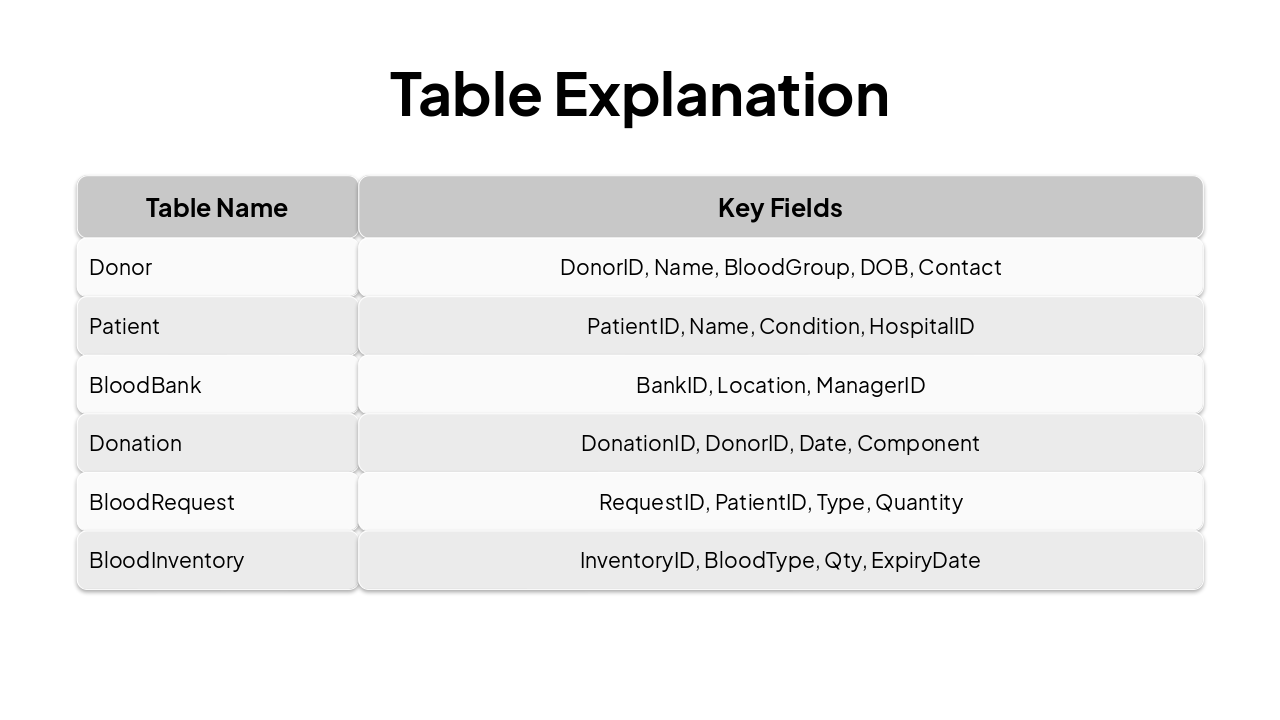 Table Explanation

| Table Name | Key Fields |
|---|---|
| Donor | DonorID, Name, BloodGroup, DOB, Contact |
| Patient | PatientID, Name, Condition, HospitalID |
| BloodBank | BankID, Location, ManagerID |
| Donation | DonationID, DonorID, Date, Component |
| BloodRequest | RequestID, PatientID, Type, Quantity |
| BloodInventory | InventoryID, BloodType, Qty, ExpiryDate |